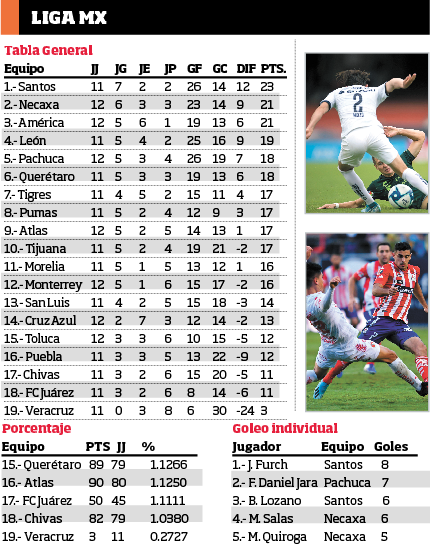 LIGA MX

Tabla General

| Equipo | JJ | JG | JE | JP | GF | GC | DIF | PTS. |
|---|---|---|---|---|---|---|---|---|
| 1.- Santos | 11 | 7 | 2 | 2 | 26 | 14 | 12 | 23 |
| 2.- Necaxa | 12 | 6 | 3 | 3 | 23 | 14 | 9 | 21 |
| 3.- América | 12 | 5 | 6 | 1 | 19 | 13 | 6 | 21 |
| 4.- León | 11 | 5 | 4 | 2 | 25 | 16 | 9 | 19 |
| 5.- Pachuca | 12 | 5 | 3 | 4 | 26 | 19 | 7 | 18 |
| 6.- Querétaro | 11 | 5 | 3 | 3 | 19 | 13 | 6 | 18 |
| 7.- Tigres | 11 | 4 | 5 | 2 | 15 | 11 | 4 | 17 |
| 8.- Pumas | 11 | 5 | 2 | 4 | 12 | 9 | 3 | 17 |
| 9.- Atlas | 12 | 5 | 2 | 5 | 14 | 13 | 1 | 17 |
| 10.- Tijuana | 11 | 5 | 2 | 4 | 19 | 21 | -2 | 17 |
| 11.- Morelia | 11 | 5 | 1 | 5 | 13 | 12 | 1 | 16 |
| 12.- Monterrey | 12 | 5 | 1 | 6 | 15 | 17 | -2 | 16 |
| 13.- San Luis | 11 | 4 | 2 | 5 | 15 | 18 | -3 | 14 |
| 14.- Cruz Azul | 12 | 2 | 7 | 3 | 12 | 14 | -2 | 13 |
| 15.- Toluca | 12 | 3 | 3 | 6 | 10 | 15 | -5 | 12 |
| 16.- Puebla | 11 | 3 | 3 | 5 | 13 | 22 | -9 | 12 |
| 17.- Chivas | 11 | 3 | 2 | 6 | 15 | 20 | -5 | 11 |
| 18.- FC Juárez | 11 | 3 | 2 | 6 | 8 | 14 | -6 | 11 |
| 19.- Veracruz | 11 | 0 | 3 | 8 | 6 | 30 | -24 | 3 |

Porcentaje

| Equipo | PTS | JJ | % |
|---|---|---|---|
| 15.- Querétaro | 89 | 79 | 1.1266 |
| 16.- Atlas | 90 | 80 | 1.1250 |
| 17.- FC Juárez | 50 | 45 | 1.1111 |
| 18.- Chivas | 82 | 79 | 1.0380 |
| 19.- Veracruz | 3 | 11 | 0.2727 |

Goleo individual

| Jugador | Equipo | Goles |
|---|---|---|
| 1.- J. Furch | Santos | 8 |
| 2.- F. Daniel Jara | Pachuca | 7 |
| 3.- B. Lozano | Santos | 6 |
| 4.- M. Salas | Necaxa | 6 |
| 5.- M. Quiroga | Necaxa | 5 |